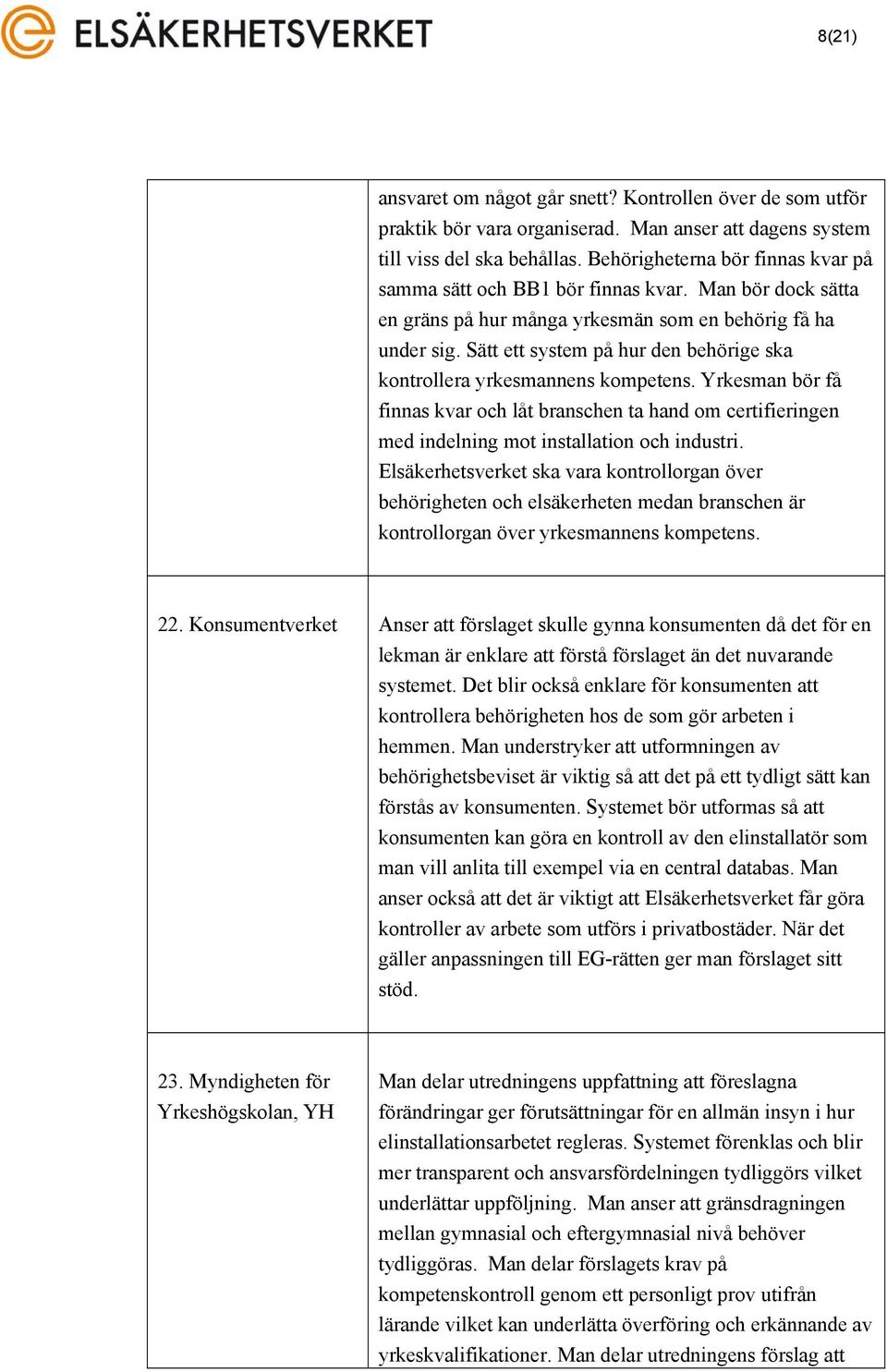 ELSÄKERHETSVERKET

8(21)

| | |
|---|---|
| | ansvaret om något går snett? Kontrollen över de som utför praktik bör vara organiserad. Man anser att dagens system till viss del ska behållas. Behörigheterna bör finnas kvar på samma sätt och BB1 bör finnas kvar. Man bör dock sätta en gräns på hur många yrkesmän som en behörig få ha under sig. Sätt ett system på hur den behörige ska kontrollera yrkesmannens kompetens. Yrkesman bör få finnas kvar och låt branschen ta hand om certifieringen med indelning mot installation och industri. Elsäkerhetsverket ska vara kontrollorgan över behörigheten och elsäkerheten medan branschen är kontrollorgan över yrkesmannens kompetens. |
| 22. Konsumentverket | Anser att förslaget skulle gynna konsumenten då det för en lekman är enklare att förstå förslaget än det nuvarande systemet. Det blir också enklare för konsumenten att kontrollera behörigheten hos de som gör arbeten i hemmen. Man understryker att utformningen av behörighetsbeviset är viktig så att det på ett tydligt sätt kan förstås av konsumenten. Systemet bör utformas så att konsumenten kan göra en kontroll av den elinstallatör som man vill anlita till exempel via en central databas. Man anser också att det är viktigt att Elsäkerhetsverket får göra kontroller av arbete som utförs i privatbostäder. När det gäller anpassningen till EG-rätten ger man förslaget sitt stöd. |
| 23. Myndigheten för Yrkeshögskolan, YH | Man delar utredningens uppfattning att föreslagna förändringar ger förutsättningar för en allmän insyn i hur elinstallationsarbetet regleras. Systemet förenklas och blir mer transparent och ansvarsfördelningen tydliggörs vilket underlättar uppföljning. Man anser att gränsdragningen mellan gymnasial och eftergymnasial nivå behöver tydliggöras. Man delar förslagets krav på kompetenskontroll genom ett personligt prov utifrån lärande vilket kan underlätta överföring och erkännande av yrkeskvalifikationer. Man delar utredningens förslag att |